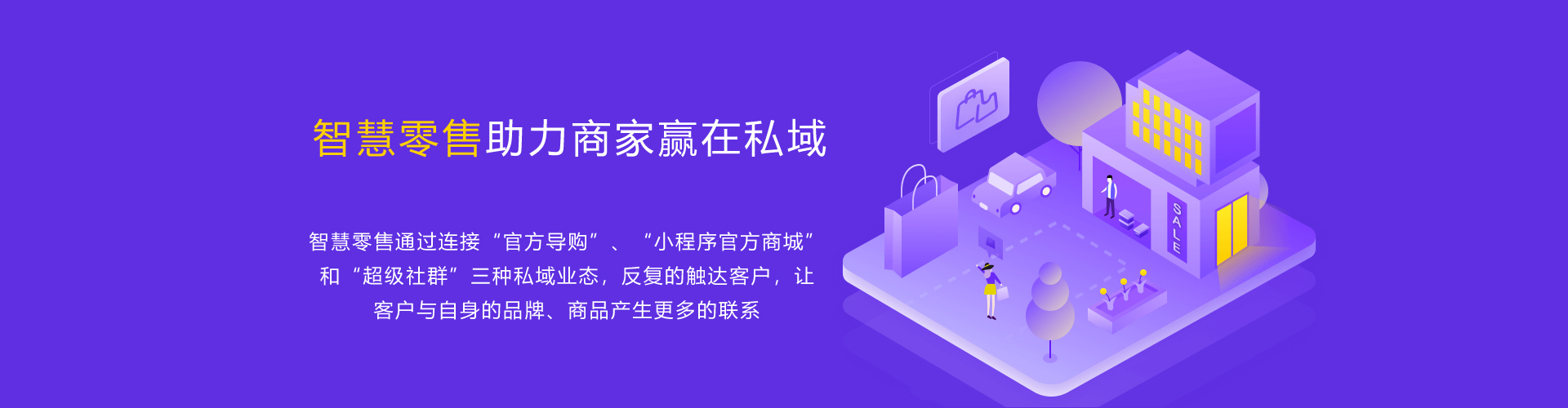 智慧零售助力商家赢在私域

智慧零售通过连接“官方导购”、“小程序官方商城”和“超级社群”三种私域业态，反复的触达客户，让客户与自身的品牌、商品产生更多的联系

SALE